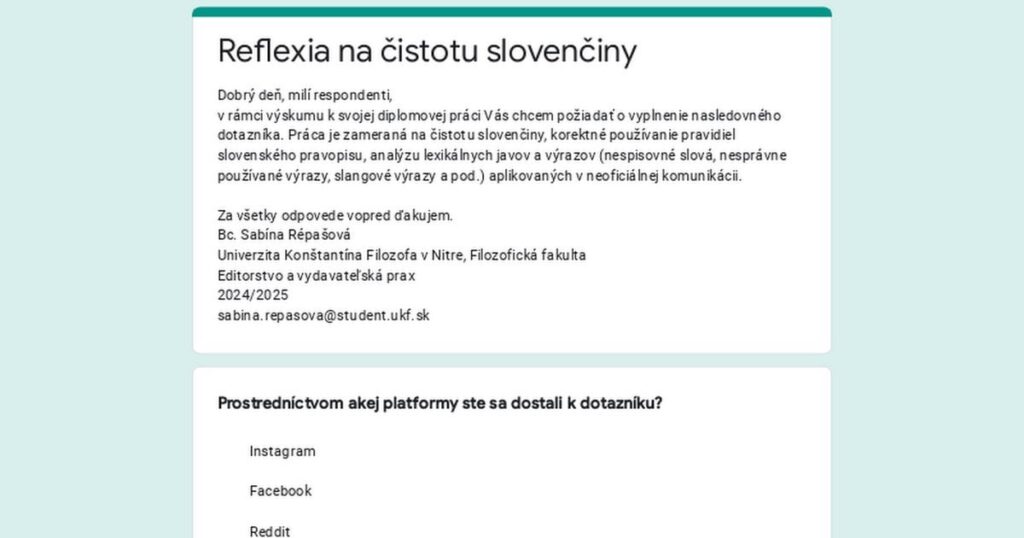 Reflexia na čistotu slovenčiny

Dobrý deň, milí respondenti,
v rámci výskumu k svojej diplomovej práci Vás chcem požiadať o vyplnenie nasledovného dotazníka. Práca je zameraná na čistotu slovenčiny, korektné používanie pravidiel slovenského pravopisu, analýzu lexikálnych javov a výrazov (nespisovné slová, nesprávne používané výrazy, slangové výrazy a pod.) aplikovaných v neoficiálnej komunikácii.

Za všetky odpovede vopred ďakujem.
Bc. Sabína Répašová
Univerzita Konštantína Filozofa v Nitre, Filozofická fakulta
Editorstvo a vydavateľská prax
2024/2025
sabina.repasova@student.ukf.sk

Prostredníctvom akej platformy ste sa dostali k dotazníku?

Instagram

Facebook

Reddit